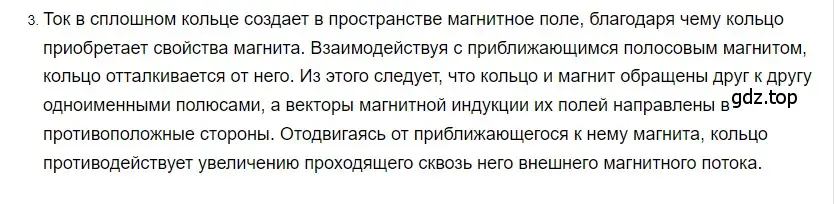 3. Ток в сплошном кольце создает в пространстве магнитное поле, благодаря чему кольцо приобретает свойства магнита. Взаимодействуя с приближающимся полосовым магнитом, кольцо отталкивается от него. Из этого следует, что кольцо и магнит обращены друг к другу одноименными полюсами, а векторы магнитной индукции их полей направлены в противоположные стороны. Отодвигаясь от приближающегося к нему магнита, кольцо противодействует увеличению проходящего сквозь него внешнего магнитного потока.

gdz.top